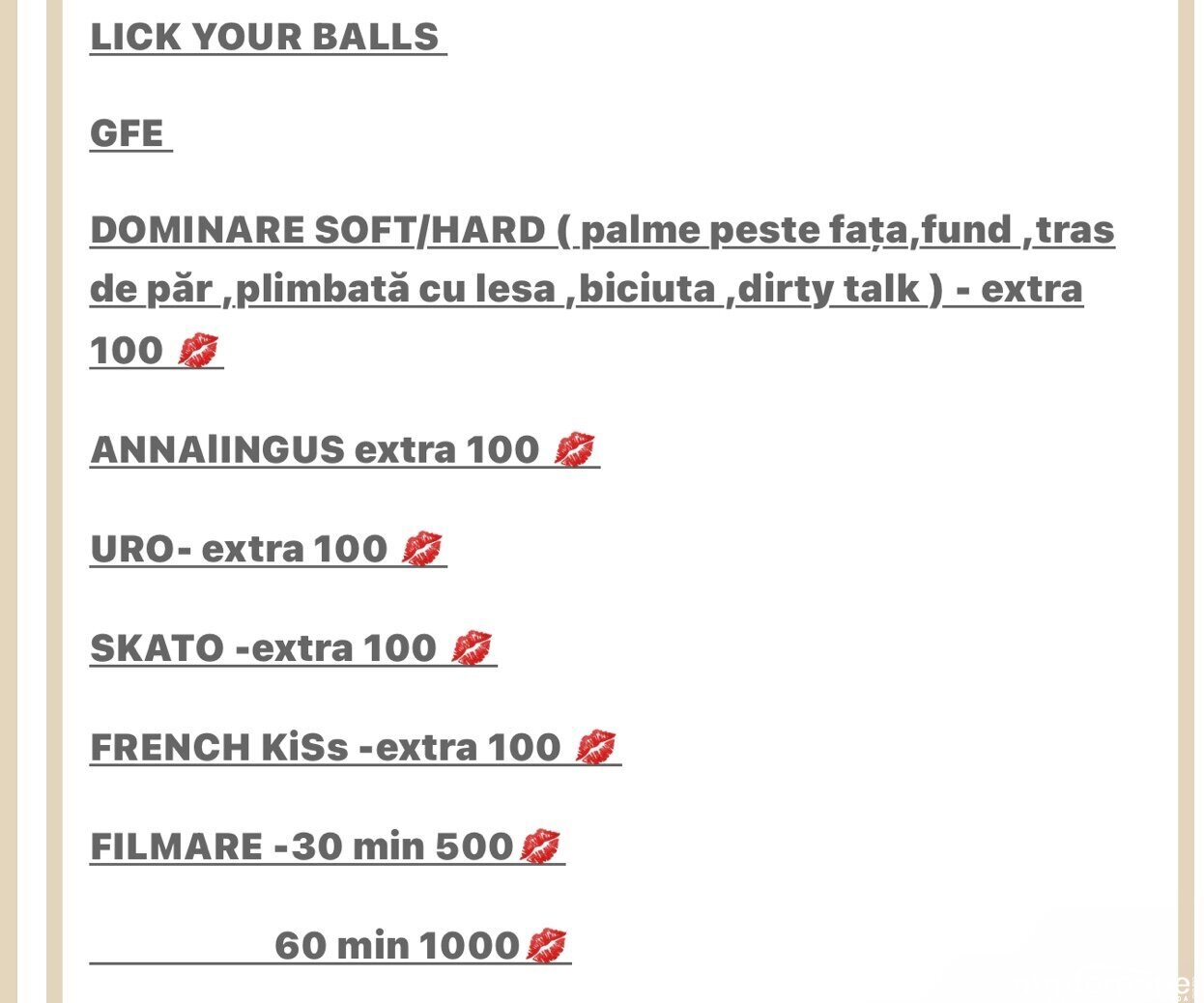 LICK YOUR BALLS

GFE

DOMINARE SOFT/HARD ( palme peste fața,fund ,tras de păr ,plimbată cu lesa ,biciuta ,dirty talk ) - extra 100 💋

ANNAlINGUS extra 100 💋

URO- extra 100 💋

SKATO -extra 100 💋

FRENCH KiSs -extra 100 💋

FILMARE -30 min 500💋

60 min 1000💋